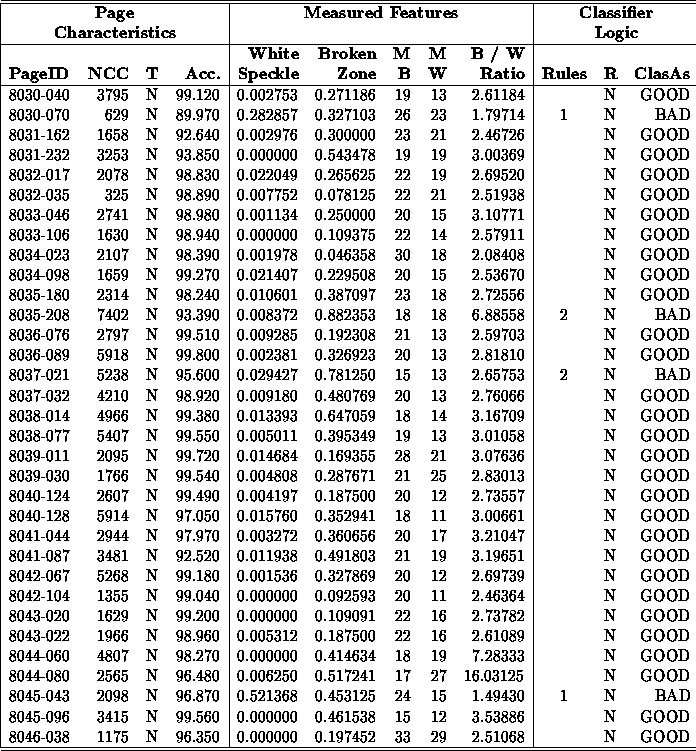 | Page Characteristics | | | | Measured Features | | | | | Classifier Logic | | |
|---|---|---|---|---|---|---|---|---|---|---|---|
| PageID | NCC | T | Acc. | White Speckle | Broken Zone | M B | M W | B / W Ratio | Rules | R | ClasAs |
| 8030-040 | 3795 | N | 99.120 | 0.002753 | 0.271186 | 19 | 13 | 2.61184 | | N | GOOD |
| 8030-070 | 629 | N | 89.970 | 0.282857 | 0.327103 | 26 | 23 | 1.79714 | 1 | N | BAD |
| 8031-162 | 1658 | N | 92.640 | 0.002976 | 0.300000 | 23 | 21 | 2.46726 | | N | GOOD |
| 8031-232 | 3253 | N | 93.850 | 0.000000 | 0.543478 | 19 | 19 | 3.00369 | | N | GOOD |
| 8032-017 | 2078 | N | 98.830 | 0.022049 | 0.265625 | 22 | 19 | 2.69520 | | N | GOOD |
| 8032-035 | 325 | N | 98.890 | 0.007752 | 0.078125 | 22 | 21 | 2.51938 | | N | GOOD |
| 8033-046 | 2741 | N | 98.980 | 0.001134 | 0.250000 | 20 | 15 | 3.10771 | | N | GOOD |
| 8033-106 | 1630 | N | 98.940 | 0.000000 | 0.109375 | 22 | 14 | 2.57911 | | N | GOOD |
| 8034-023 | 2107 | N | 98.390 | 0.001978 | 0.046358 | 30 | 18 | 2.08408 | | N | GOOD |
| 8034-098 | 1659 | N | 99.270 | 0.021407 | 0.229508 | 20 | 15 | 2.53670 | | N | GOOD |
| 8035-180 | 2314 | N | 98.240 | 0.010601 | 0.387097 | 23 | 18 | 2.72556 | | N | GOOD |
| 8035-208 | 7402 | N | 93.390 | 0.008372 | 0.882353 | 18 | 18 | 6.88558 | 2 | N | BAD |
| 8036-076 | 2797 | N | 99.510 | 0.009285 | 0.192308 | 21 | 13 | 2.59703 | | N | GOOD |
| 8036-089 | 5918 | N | 99.800 | 0.002381 | 0.326923 | 20 | 13 | 2.81810 | | N | GOOD |
| 8037-021 | 5238 | N | 95.600 | 0.029427 | 0.781250 | 15 | 13 | 2.65753 | 2 | N | BAD |
| 8037-032 | 4210 | N | 98.920 | 0.009180 | 0.480769 | 20 | 13 | 2.76066 | | N | GOOD |
| 8038-014 | 4966 | N | 99.380 | 0.013393 | 0.647059 | 18 | 14 | 3.16709 | | N | GOOD |
| 8038-077 | 5407 | N | 99.550 | 0.005011 | 0.395349 | 19 | 13 | 3.01058 | | N | GOOD |
| 8039-011 | 2095 | N | 99.720 | 0.014684 | 0.169355 | 28 | 21 | 3.07636 | | N | GOOD |
| 8039-030 | 1766 | N | 99.540 | 0.004808 | 0.287671 | 21 | 25 | 2.83013 | | N | GOOD |
| 8040-124 | 2607 | N | 99.490 | 0.004197 | 0.187500 | 20 | 12 | 2.73557 | | N | GOOD |
| 8040-128 | 5914 | N | 97.050 | 0.015760 | 0.352941 | 18 | 11 | 3.00661 | | N | GOOD |
| 8041-044 | 2944 | N | 97.970 | 0.003272 | 0.360656 | 20 | 17 | 3.21047 | | N | GOOD |
| 8041-087 | 3481 | N | 92.520 | 0.011938 | 0.491803 | 21 | 19 | 3.19651 | | N | GOOD |
| 8042-067 | 5268 | N | 99.180 | 0.001536 | 0.327869 | 20 | 12 | 2.69739 | | N | GOOD |
| 8042-104 | 1355 | N | 99.040 | 0.000000 | 0.092593 | 20 | 11 | 2.46364 | | N | GOOD |
| 8043-020 | 1629 | N | 99.200 | 0.000000 | 0.109091 | 22 | 16 | 2.73782 | | N | GOOD |
| 8043-022 | 1966 | N | 98.960 | 0.005312 | 0.187500 | 22 | 16 | 2.61089 | | N | GOOD |
| 8044-060 | 4807 | N | 98.270 | 0.000000 | 0.414634 | 18 | 19 | 7.28333 | | N | GOOD |
| 8044-080 | 2565 | N | 96.480 | 0.006250 | 0.517241 | 17 | 27 | 16.03125 | | N | GOOD |
| 8045-043 | 2098 | N | 96.870 | 0.521368 | 0.453125 | 24 | 15 | 1.49430 | 1 | N | BAD |
| 8045-096 | 3415 | N | 99.560 | 0.000000 | 0.461538 | 15 | 12 | 3.53886 | | N | GOOD |
| 8046-038 | 1175 | N | 96.350 | 0.000000 | 0.197452 | 33 | 29 | 2.51068 | | N | GOOD |